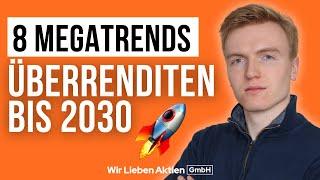 8 MEGATRENDS
ÜBERRENDITEN BIS 2030

Wir Lieben Aktien GmbH